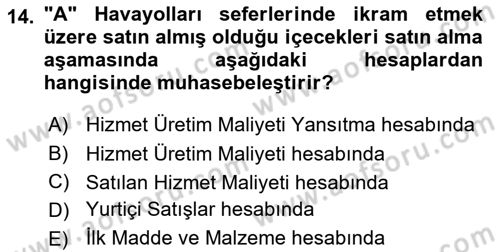 14. "A" Havayolları seferlerinde ikram etmek üzere satın almış olduğu içecekleri satın alma aşamasında aşağıdaki hesaplardan hangisinde muhasebeleştirir?

A) Hizmet Üretim Maliyeti Yansıtma hesabında
B) Hizmet Üretim Maliyeti hesabında
C) Satılan Hizmet Maliyeti hesabında
D) Yurtiçi Satışlar hesabında
E) İlk Madde ve Malzeme hesabında

www.aofsoru.com